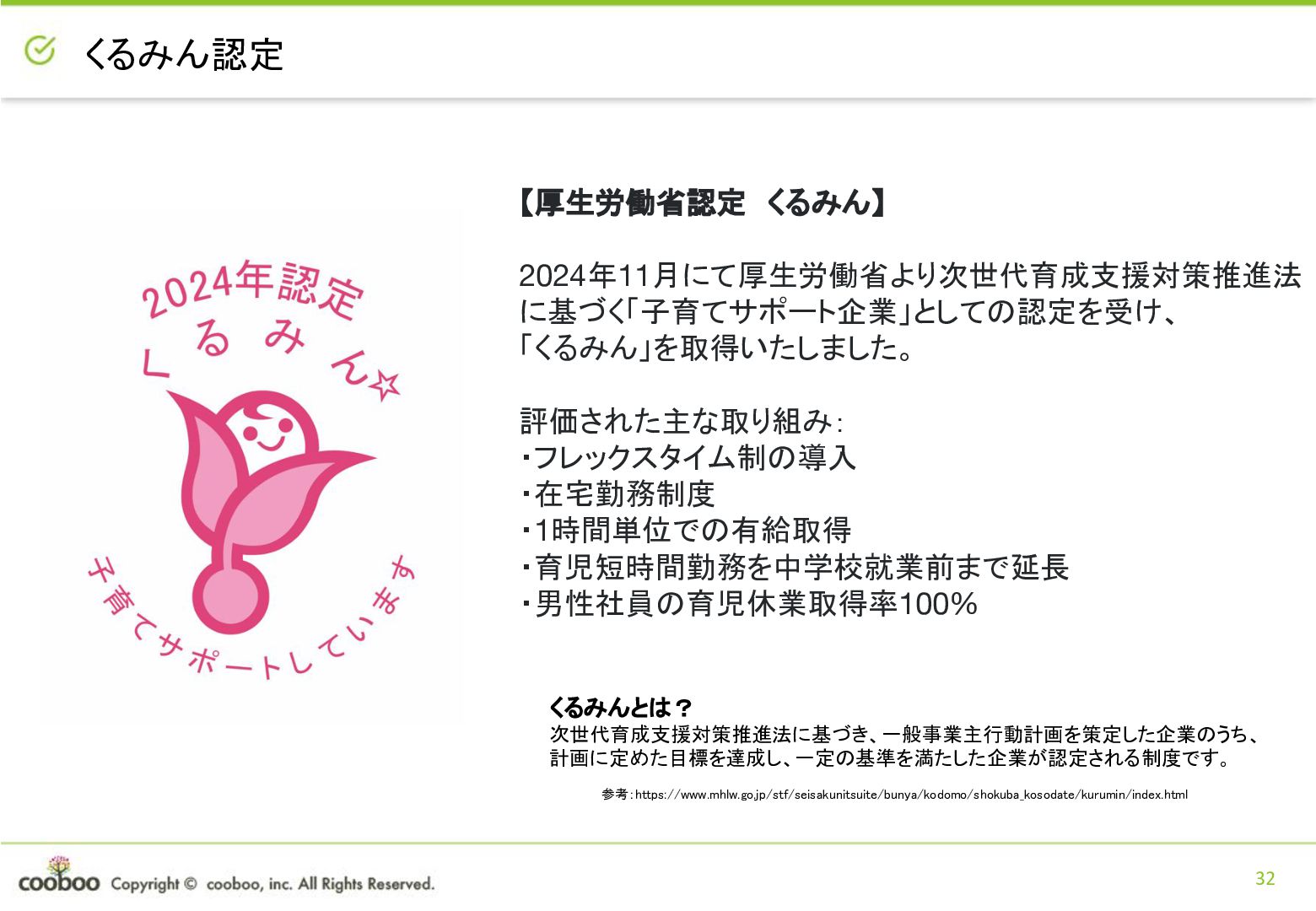 くるみん認定

2024年認定
くるみん☆
子育てサポートしています

【厚生労働省認定 くるみん】

2024年11月にて厚生労働省より次世代育成支援対策推進法に基づく「子育てサポート企業」としての認定を受け、「くるみん」を取得いたしました。

評価された主な取り組み：
・フレックスタイム制の導入
・在宅勤務制度
・1時間単位での有給取得
・育児短時間勤務を中学校就業前まで延長
・男性社員の育児休業取得率100%

くるみんとは？
次世代育成支援対策推進法に基づき、一般事業主行動計画を策定した企業のうち、計画に定めた目標を達成し、一定の基準を満たした企業が認定される制度です。

参考：https://www.mhlw.go.jp/stf/seisakunitsuite/bunya/kodomo/shokuba_kosodate/kurumin/index.html

cooboo Copyright © cooboo, inc. All Rights Reserved.

32